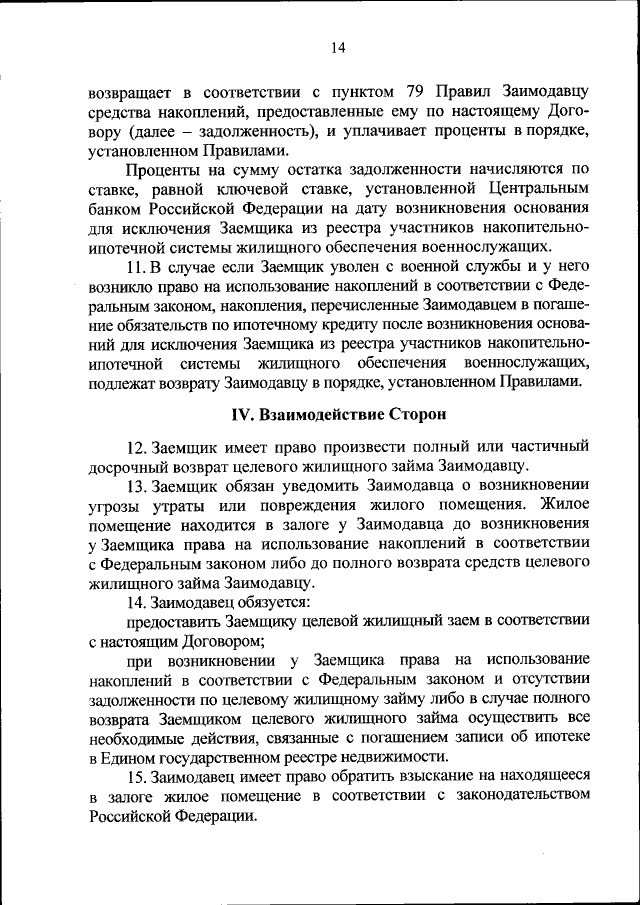 14

возвращает в соответствии с пунктом 79 Правил Заимодавцу средства накоплений, предоставленные ему по настоящему Договору (далее – задолженность), и уплачивает проценты в порядке, установленном Правилами.

Проценты на сумму остатка задолженности начисляются по ставке, равной ключевой ставке, установленной Центральным банком Российской Федерации на дату возникновения основания для исключения Заемщика из реестра участников накопительно-ипотечной системы жилищного обеспечения военнослужащих.

11. В случае если Заемщик уволен с военной службы и у него возникло право на использование накоплений в соответствии с Федеральным законом, накопления, перечисленные Заимодавцем в погашение обязательств по ипотечному кредиту после возникновения оснований для исключения Заемщика из реестра участников накопительно-ипотечной системы жилищного обеспечения военнослужащих, подлежат возврату Заимодавцу в порядке, установленном Правилами.

IV. Взаимодействие Сторон

12. Заемщик имеет право произвести полный или частичный досрочный возврат целевого жилищного займа Заимодавцу.

13. Заемщик обязан уведомить Заимодавца о возникновении угрозы утраты или повреждения жилого помещения. Жилое помещение находится в залоге у Заимодавца до возникновения у Заемщика права на использование накоплений в соответствии с Федеральным законом либо до полного возврата средств целевого жилищного займа Заимодавцу.

14. Заимодавец обязуется:

предоставить Заемщику целевой жилищный заем в соответствии с настоящим Договором;

при возникновении у Заемщика права на использование накоплений в соответствии с Федеральным законом и отсутствии задолженности по целевому жилищному займу либо в случае полного возврата Заемщиком целевого жилищного займа осуществить все необходимые действия, связанные с погашением записи об ипотеке в Едином государственном реестре недвижимости.

15. Заимодавец имеет право обратить взыскание на находящееся в залоге жилое помещение в соответствии с законодательством Российской Федерации.